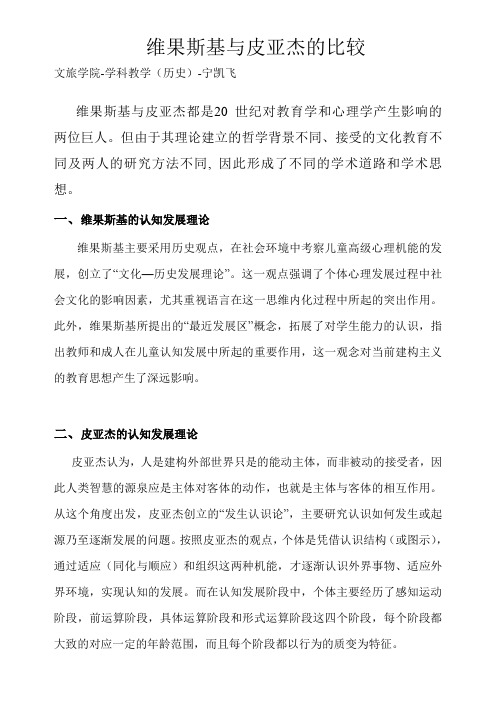 维果斯基与皮亚杰的比较

文旅学院-学科教学（历史）-宁凯飞

维果斯基与皮亚杰都是20 世纪对教育学和心理学产生影响的两位巨人。但由于其理论建立的哲学背景不同、接受的文化教育不同及两人的研究方法不同, 因此形成了不同的学术道路和学术思想。

一、维果斯基的认知发展理论

维果斯基主要采用历史观点，在社会环境中考察儿童高级心理机能的发展，创立了“文化—历史发展理论”。这一观点强调了个体心理发展过程中社会文化的影响因素，尤其重视语言在这一思维内化过程中所起的突出作用。此外，维果斯基所提出的“最近发展区”概念，拓展了对学生能力的认识，指出教师和成人在儿童认知发展中所起的重要作用，这一观念对当前建构主义的教育思想产生了深远影响。

二、皮亚杰的认知发展理论

皮亚杰认为，人是建构外部世界只是的能动主体，而非被动的接受者，因此人类智慧的源泉应是主体对客体的动作，也就是主体与客体的相互作用。从这个角度出发，皮亚杰创立的“发生认识论”，主要研究认识如何发生或起源乃至逐渐发展的问题。按照皮亚杰的观点，个体是凭借认识结构（或图示），通过适应（同化与顺应）和组织这两种机能，才逐渐认识外界事物、适应外界环境，实现认知的发展。而在认知发展阶段中，个体主要经历了感知运动阶段，前运算阶段，具体运算阶段和形式运算阶段这四个阶段，每个阶段都大致的对应一定的年龄范围，而且每个阶段都以行为的质变为特征。